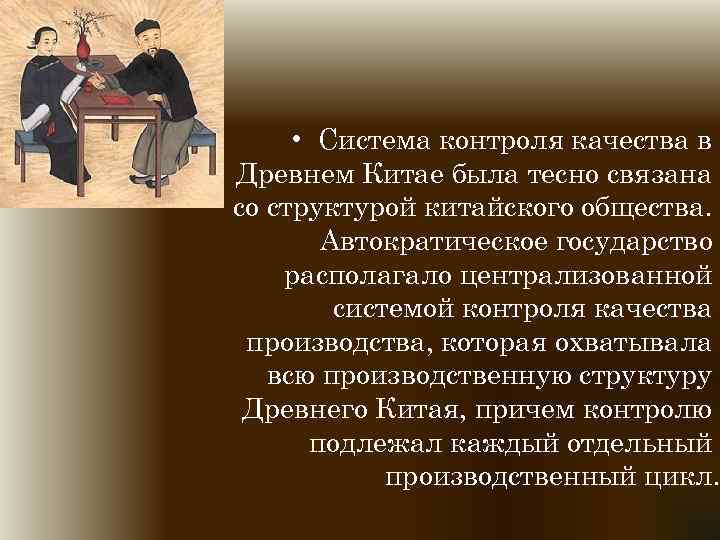 • Система контроля качества в Древнем Китае была тесно связана со структурой китайского общества. Автократическое государство располагало централизованной системой контроля качества производства, которая охватывала всю производственную структуру Древнего Китая, причем контролю подлежал каждый отдельный производственный цикл.